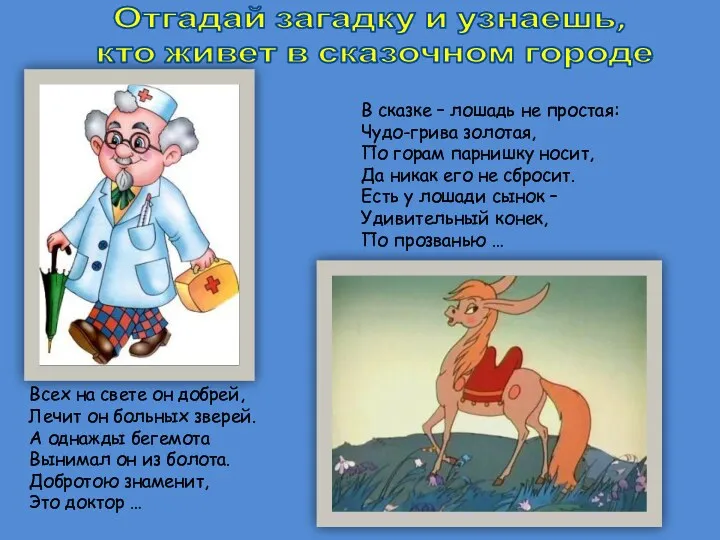 Отгадай загадку и узнаешь, кто живет в сказочном городе

В сказке – лошадь не простая:
Чудо-грива золотая,
По горам парнишку носит,
Да никак его не сбросит.
Есть у лошади сынок –
Удивительный конек,
По прозванью …

Всех на свете он добрей,
Лечит он больных зверей.
А однажды бегемота
Вынимал он из болота.
Добротою знаменит,
Это доктор …